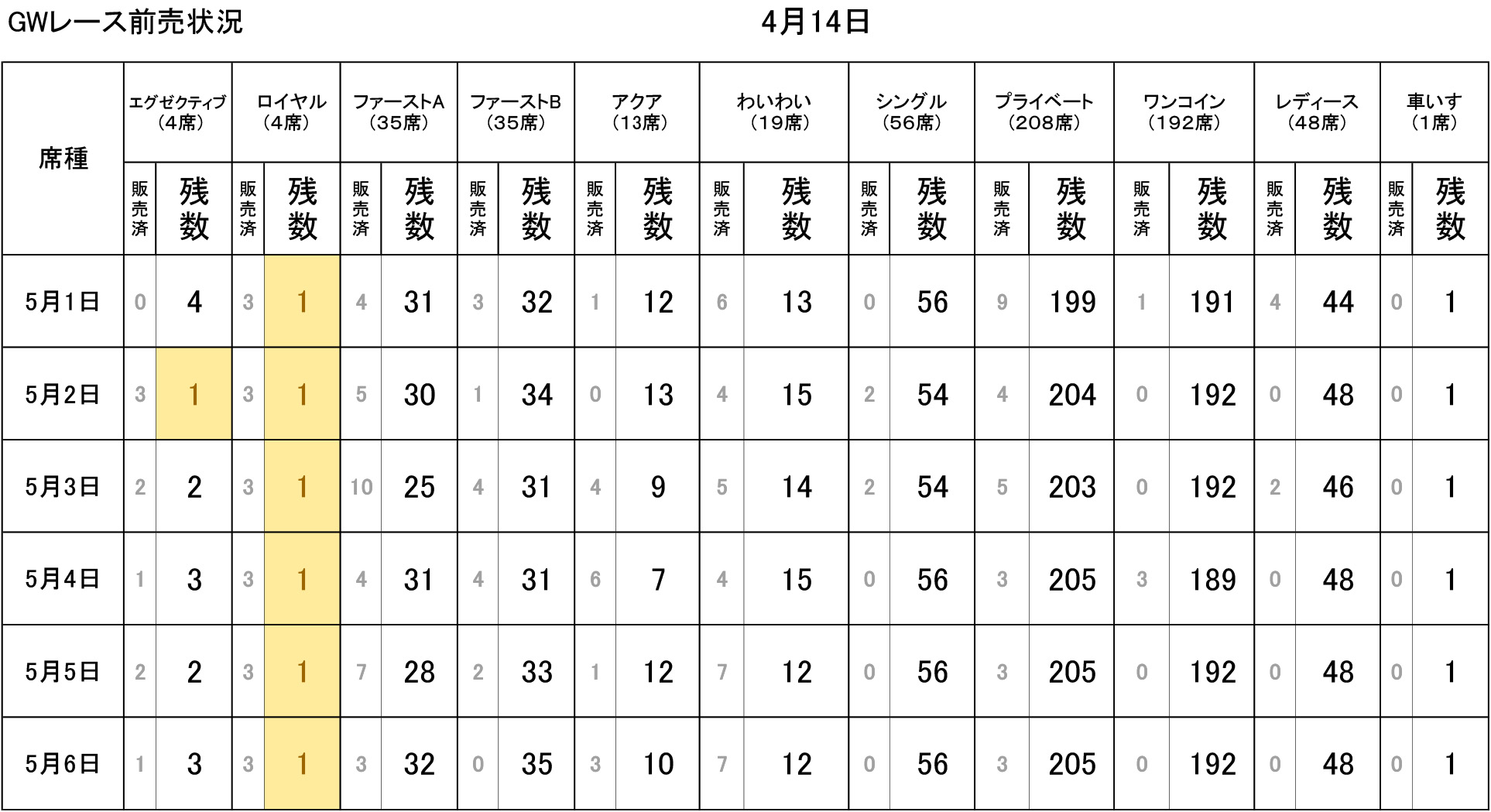 GWレース前売状況 4月14日

| 席種 | エグゼクティブ（4席） | | ロイヤル（4席） | | ファーストA（35席） | | ファーストB（35席） | | アクア（13席） | | わいわい（19席） | | シングル（56席） | | プライベート（208席） | | ワンコイン（192席） | | レディース（48席） | | 車いす（1席） | |
|---|---|---|---|---|---|---|---|---|---|---|---|---|---|---|---|---|---|---|---|---|---|---|
| | 販売済 | 残数 | 販売済 | 残数 | 販売済 | 残数 | 販売済 | 残数 | 販売済 | 残数 | 販売済 | 残数 | 販売済 | 残数 | 販売済 | 残数 | 販売済 | 残数 | 販売済 | 残数 | 販売済 | 残数 |
| 5月1日 | 0 | 4 | 3 | 1 | 4 | 31 | 3 | 32 | 1 | 12 | 6 | 13 | 0 | 56 | 9 | 199 | 1 | 191 | 4 | 44 | 0 | 1 |
| 5月2日 | 3 | 1 | 3 | 1 | 5 | 30 | 1 | 34 | 0 | 13 | 4 | 15 | 2 | 54 | 4 | 204 | 0 | 192 | 0 | 48 | 0 | 1 |
| 5月3日 | 2 | 2 | 3 | 1 | 10 | 25 | 4 | 31 | 4 | 9 | 5 | 14 | 2 | 54 | 5 | 203 | 0 | 192 | 2 | 46 | 0 | 1 |
| 5月4日 | 1 | 3 | 3 | 1 | 4 | 31 | 4 | 31 | 6 | 7 | 4 | 15 | 0 | 56 | 3 | 205 | 3 | 189 | 0 | 48 | 0 | 1 |
| 5月5日 | 2 | 2 | 3 | 1 | 7 | 28 | 2 | 33 | 1 | 12 | 7 | 12 | 0 | 56 | 3 | 205 | 0 | 192 | 0 | 48 | 0 | 1 |
| 5月6日 | 1 | 3 | 3 | 1 | 3 | 32 | 0 | 35 | 3 | 10 | 7 | 12 | 0 | 56 | 3 | 205 | 0 | 192 | 0 | 48 | 0 | 1 |